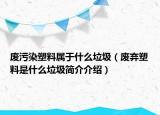 废污染塑料属于什么垃圾（废弃塑料是什么垃圾简介介绍）